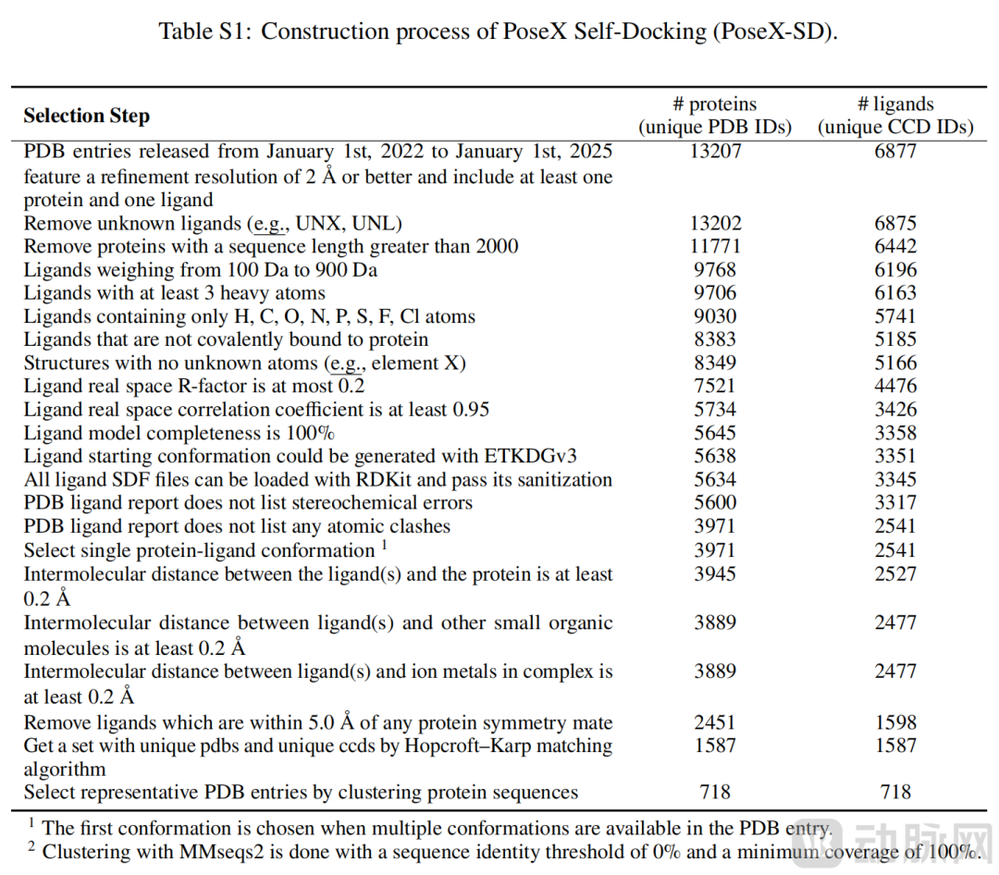 Table S1: Construction process of PoseX Self-Docking (PoseX-SD).

| Selection Step | # proteins (unique PDB IDs) | # ligands (unique CCD IDs) |
|---|---|---|
| PDB entries released from January 1st, 2022 to January 1st, 2025 feature a refinement resolution of 2 Å or better and include at least one protein and one ligand | 13207 | 6877 |
| Remove unknown ligands (e.g., UNX, UNL) | 13202 | 6875 |
| Remove proteins with a sequence length greater than 2000 | 11771 | 6442 |
| Ligands weighing from 100 Da to 900 Da | 9768 | 6196 |
| Ligands with at least 3 heavy atoms | 9706 | 6163 |
| Ligands containing only H, C, O, N, P, S, F, Cl atoms | 9030 | 5741 |
| Ligands that are not covalently bound to protein | 8383 | 5185 |
| Structures with no unknown atoms (e.g., element X) | 8349 | 5166 |
| Ligand real space R-factor is at most 0.2 | 7521 | 4476 |
| Ligand real space correlation coefficient is at least 0.95 | 5734 | 3426 |
| Ligand model completeness is 100% | 5645 | 3358 |
| Ligand starting conformation could be generated with ETKDGv3 | 5638 | 3351 |
| All ligand SDF files can be loaded with RDKit and pass its sanitization | 5634 | 3345 |
| PDB ligand report does not list stereochemical errors | 5600 | 3317 |
| PDB ligand report does not list any atomic clashes | 3971 | 2541 |
| Select single protein-ligand conformation $^1$ | 3971 | 2541 |
| Intermolecular distance between the ligand(s) and the protein is at least 0.2 Å | 3945 | 2527 |
| Intermolecular distance between ligand(s) and other small organic molecules is at least 0.2 Å | 3889 | 2477 |
| Intermolecular distance between ligand(s) and ion metals in complex is at least 0.2 Å | 3889 | 2477 |
| Remove ligands which are within 5.0 Å of any protein symmetry mate | 2451 | 1598 |
| Get a set with unique pdbs and unique ccds by Hopcroft–Karp matching algorithm | 1587 | 1587 |
| Select representative PDB entries by clustering protein sequences | 718 | 718 |

$^1$ The first conformation is chosen when multiple conformations are available in the PDB entry.
$^2$ Clustering with MMseqs2 is done with a sequence identity threshold of 0% and a minimum coverage of 100%.

动脉网